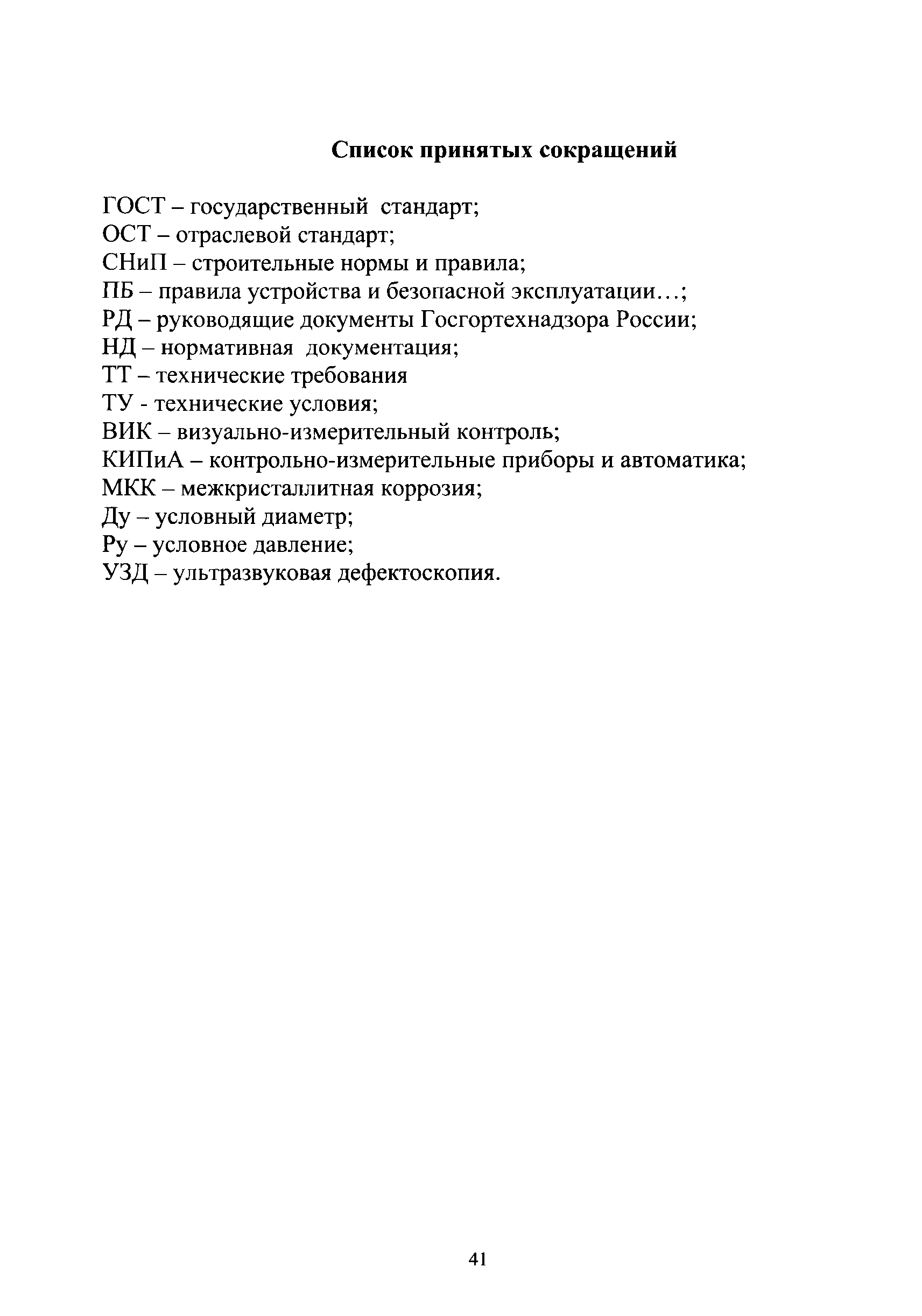 Список принятых сокращений

ГОСТ – государственный стандарт;
ОСТ – отраслевой стандарт;
СНиП – строительные нормы и правила;
ПБ – правила устройства и безопасной эксплуатации…;
РД – руководящие документы Госгортехнадзора России;
НД – нормативная документация;
ТТ – технические требования
ТУ - технические условия;
ВИК – визуально-измерительный контроль;
КИПиА – контрольно-измерительные приборы и автоматика;
МКК – межкристаллитная коррозия;
Ду – условный диаметр;
Ру – условное давление;
УЗД – ультразвуковая дефектоскопия.

41